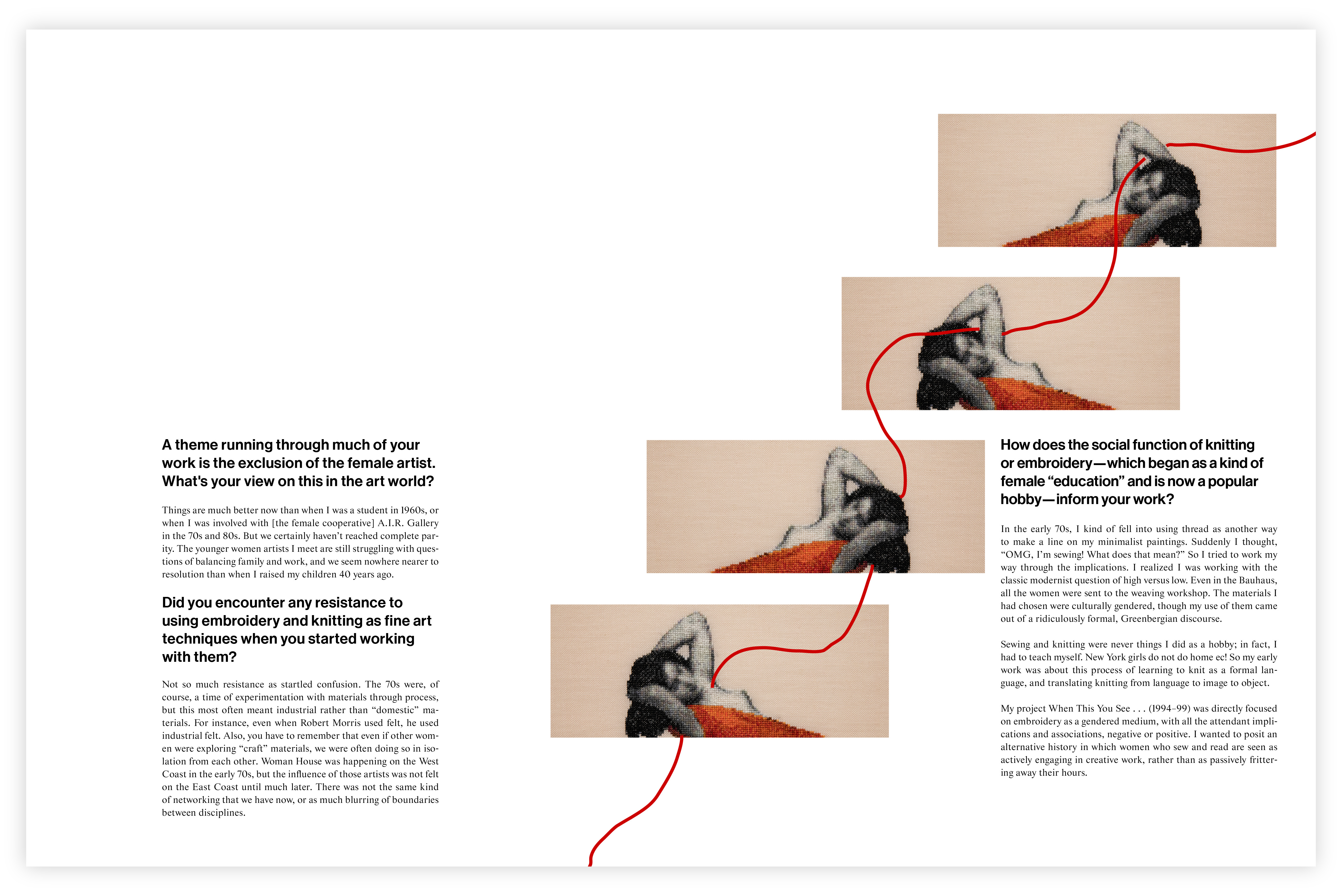 A theme running through much of your work is the exclusion of the female artist. What's your view on this in the art world?

Things are much better now than when I was a student in 1960s, or when I was involved with [the female cooperative] A.I.R. Gallery in the 70s and 80s. But we certainly haven't reached complete parity. The younger women artists I meet are still struggling with questions of balancing family and work, and we seem nowhere nearer to resolution than when I raised my children 40 years ago.

Did you encounter any resistance to using embroidery and knitting as fine art techniques when you started working with them?

Not so much resistance as startled confusion. The 70s were, of course, a time of experimentation with materials through process, but this most often meant industrial rather than "domestic" materials. For instance, even when Robert Morris used felt, he used industrial felt. Also, you have to remember that even if other women were exploring "craft" materials, we were often doing so in isolation from each other. Woman House was happening on the West Coast in the early 70s, but the influence of those artists was not felt on the East Coast until much later. There was not the same kind of networking that we have now, or as much blurring of boundaries between disciplines.

How does the social function of knitting or embroidery—which began as a kind of female "education" and is now a popular hobby—inform your work?

In the early 70s, I kind of fell into using thread as another way to make a line on my minimalist paintings. Suddenly I thought, "OMG, I'm sewing! What does that mean?" So I tried to work my way through the implications. I realized I was working with the classic modernist question of high versus low. Even in the Bauhaus, all the women were sent to the weaving workshop. The materials I had chosen were culturally gendered, though my use of them came out of a ridiculously formal, Greenbergian discourse.

Sewing and knitting were never things I did as a hobby; in fact, I had to teach myself. New York girls do not do home ec! So my early work was about this process of learning to knit as a formal language, and translating knitting from language to image to object.

My project When This You See . . . (1994–99) was directly focused on embroidery as a gendered medium, with all the attendant implications and associations, negative or positive. I wanted to posit an alternative history in which women who sew and read are seen as actively engaging in creative work, rather than as passively frittering away their hours.